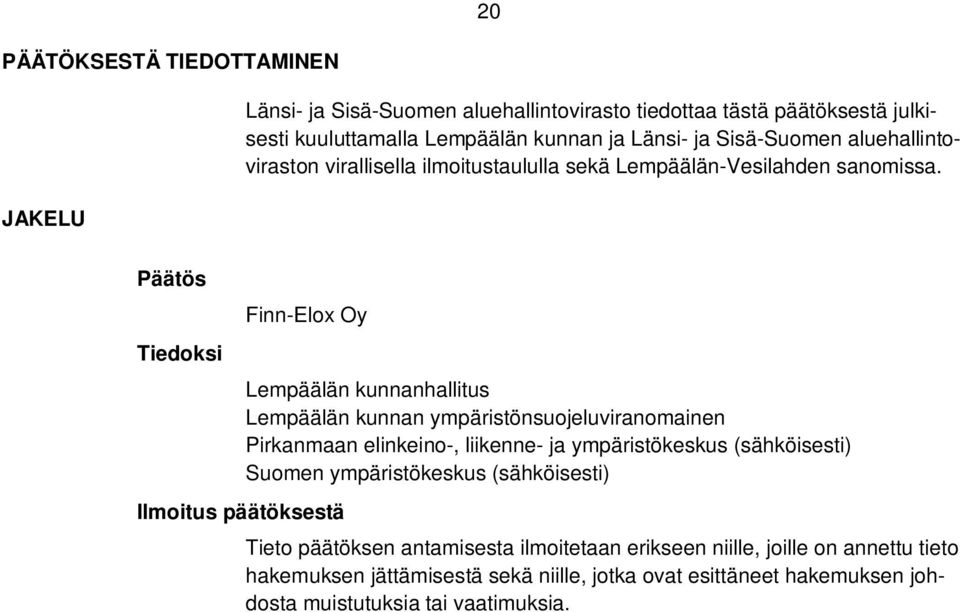 20

PÄÄTÖKSESTÄ TIEDOTTAMINEN

Länsi- ja Sisä-Suomen aluehallintovirasto tiedottaa tästä päätöksestä julkisesti kuuluttamalla Lempäälän kunnan ja Länsi- ja Sisä-Suomen aluehallintoviraston virallisella ilmoitustaululla sekä Lempäälän-Vesilahden sanomissa.

JAKELU

Päätös

Finn-Elox Oy

Tiedoksi

Lempäälän kunnanhallitus
Lempäälän kunnan ympäristönsuojeluviranomainen
Pirkanmaan elinkeino-, liikenne- ja ympäristökeskus (sähköisesti)
Suomen ympäristökeskus (sähköisesti)

Ilmoitus päätöksestä

Tieto päätöksen antamisesta ilmoitetaan erikseen niille, joille on annettu tieto hakemuksen jättämisestä sekä niille, jotka ovat esittäneet hakemuksen johdosta muistutuksia tai vaatimuksia.